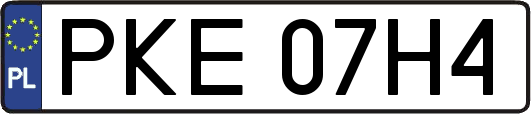 PL
PKE 07H4